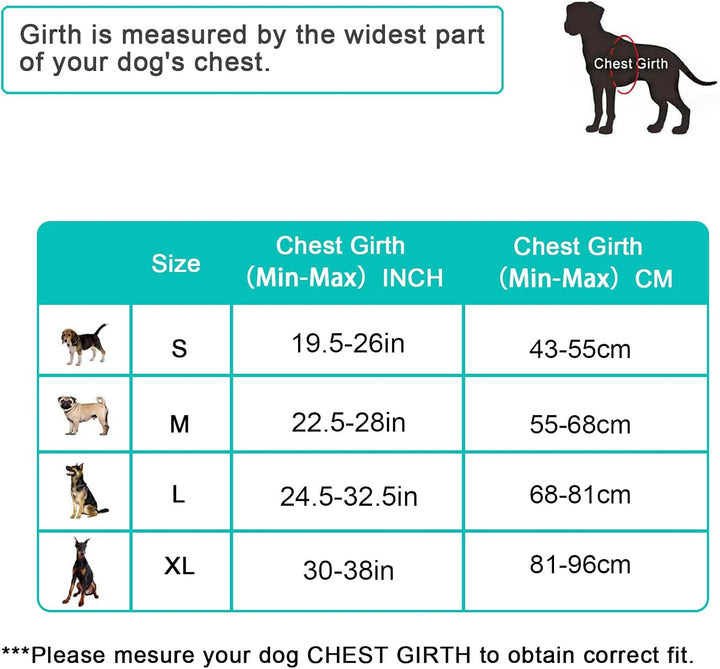 Girth is measured by the widest part of your dog's chest.

Chest Girth

| | Size | Chest Girth (Min-Max) INCH | Chest Girth (Min-Max) CM |
|---|---|---|---|
| | S | 19.5-26in | 43-55cm |
| | M | 22.5-28in | 55-68cm |
| | L | 24.5-32.5in | 68-81cm |
| | XL | 30-38in | 81-96cm |

***Please mesure your dog CHEST GIRTH to obtain correct fit.